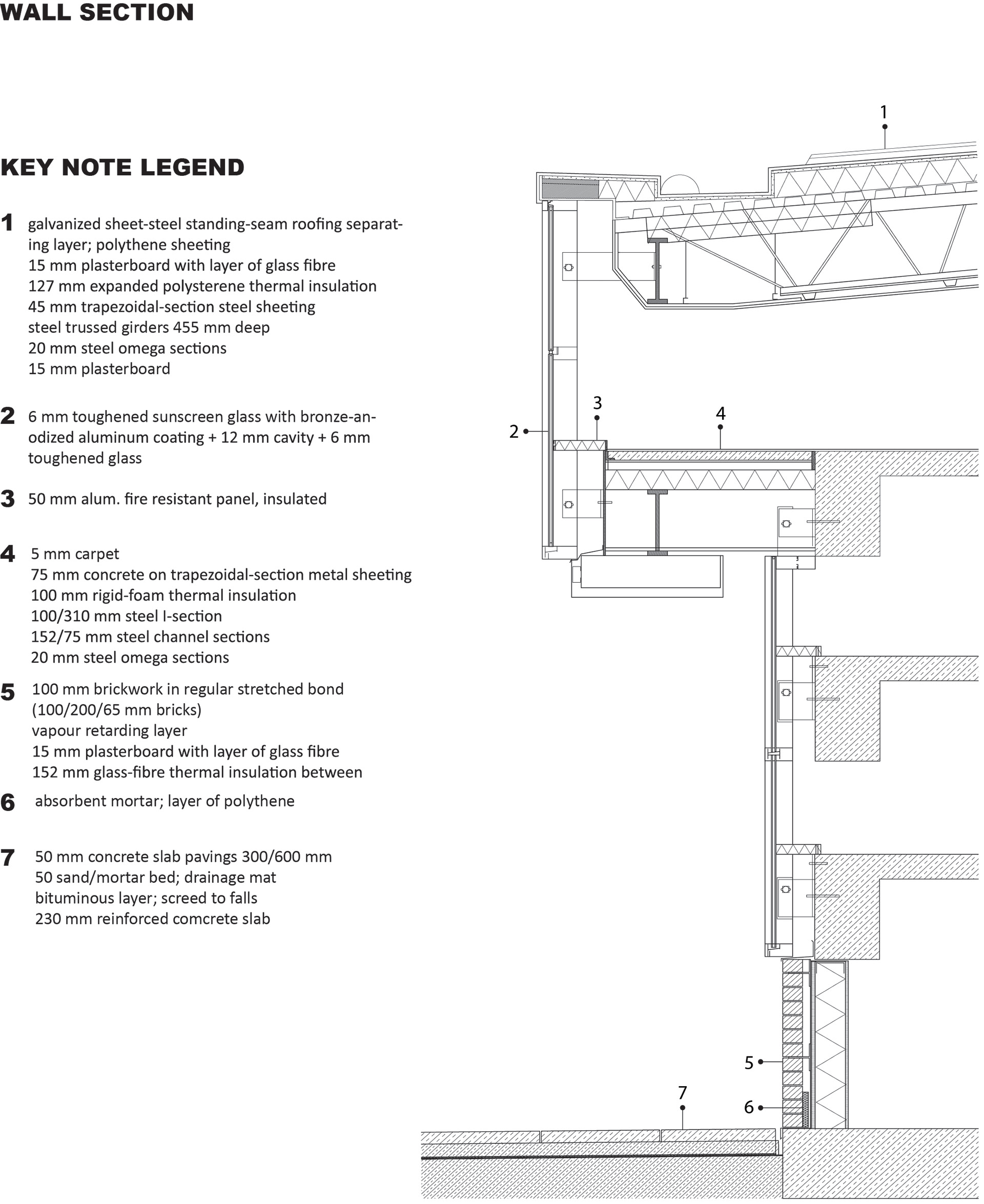 WALL SECTION

KEY NOTE LEGEND

1 galvanized sheet-steel standing-seam roofing separating layer; polythene sheeting
15 mm plasterboard with layer of glass fibre
127 mm expanded polysterene thermal insulation
45 mm trapezoidal-section steel sheeting
steel trussed girders 455 mm deep
20 mm steel omega sections
15 mm plasterboard

2 6 mm toughened sunscreen glass with bronze-anodized aluminum coating + 12 mm cavity + 6 mm toughened glass

3 50 mm alum. fire resistant panel, insulated

4 5 mm carpet
75 mm concrete on trapezoidal-section metal sheeting
100 mm rigid-foam thermal insulation
100/310 mm steel I-section
152/75 mm steel channel sections
20 mm steel omega sections

5 100 mm brickwork in regular stretched bond (100/200/65 mm bricks)
vapour retarding layer
15 mm plasterboard with layer of glass fibre
152 mm glass-fibre thermal insulation between

6 absorbent mortar; layer of polythene

7 50 mm concrete slab pavings 300/600 mm
50 sand/mortar bed; drainage mat
bituminous layer; screed to falls
230 mm reinforced comcrete slab

1
3
4
2
5
7
6